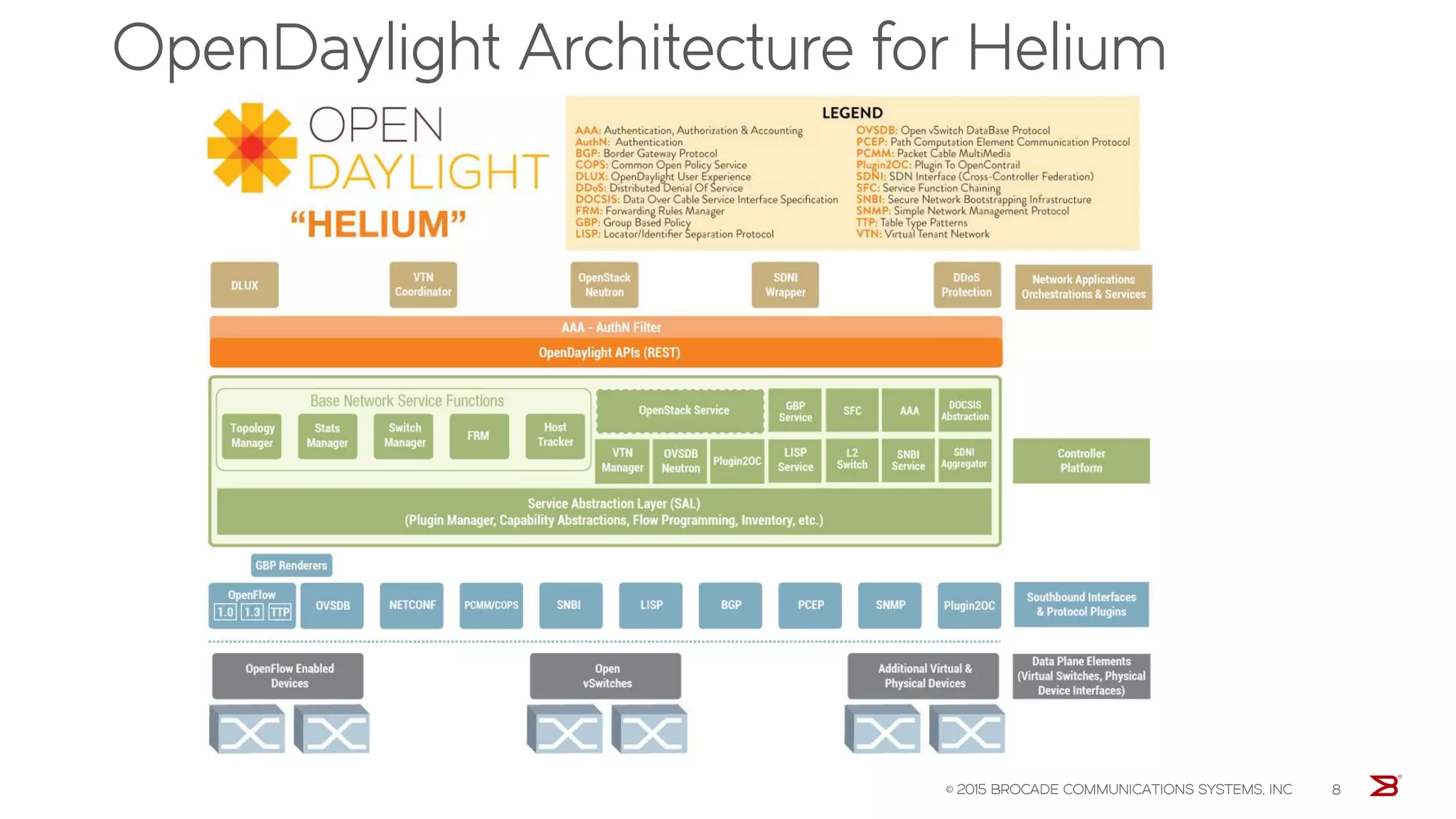 OpenDaylight Architecture for Helium

OPEN DAYLIGHT

"HELIUM"

LEGEND

AAA: Authentication, Authorization & Accounting
AuthN: Authentication
BGP: Border Gateway Protocol
COPS: Common Open Policy Service
DLUX: OpenDaylight User Experience
DDoS: Distributed Denial Of Service
DOCSIS: Data Over Cable Service Interface Specification
FRM: Forwarding Rules Manager
GBP: Group Based Policy
LISP: Locator/Identifier Separation Protocol

OVSDB: Open vSwitch DataBase Protocol
PCEP: Path Computation Element Communication Protocol
PCMM: Packet Cable MultiMedia
Plugin2OC: Plugin To OpenContrail
SDNI: SDN Interface (Cross-Controller Federation)
SFC: Service Function Chaining
SNBI: Secure Network Bootstrapping Infrastructure
SNMP: Simple Network Management Protocol
TTP: Table Type Patterns
VTN: Virtual Tenant Network

DLUX
VTN Coordinator
OpenStack Neutron
SDNI Wrapper
DDoS Protection
Network Applications Orchestrations & Services

AAA - AuthN Filter
OpenDaylight APIs (REST)

Base Network Service Functions
Topology Manager
Stats Manager
Switch Manager
FRM
Host Tracker

OpenStack Service
GBP Service
SFC
AAA
DOCSIS Abstraction
VTN Manager
OVSDB Neutron
Plugin2OC
LISP Service
L2 Switch
SNBI Service
SDNI Aggregator

Controller Platform

Service Abstraction Layer (SAL)
(Plugin Manager, Capability Abstractions, Flow Programming, Inventory, etc.)

GBP Renderers

OpenFlow
1.0 1.3 TTP
OVSDB
NETCONF
PCMM/COPS
SNBI
LISP
BGP
PCEP
SNMP
Plugin2OC
Southbound Interfaces & Protocol Plugins

OpenFlow Enabled Devices
Open vSwitches
Additional Virtual & Physical Devices
Data Plane Elements (Virtual Switches, Physical Device Interfaces)

© 2015 BROCADE COMMUNICATIONS SYSTEMS, INC
8